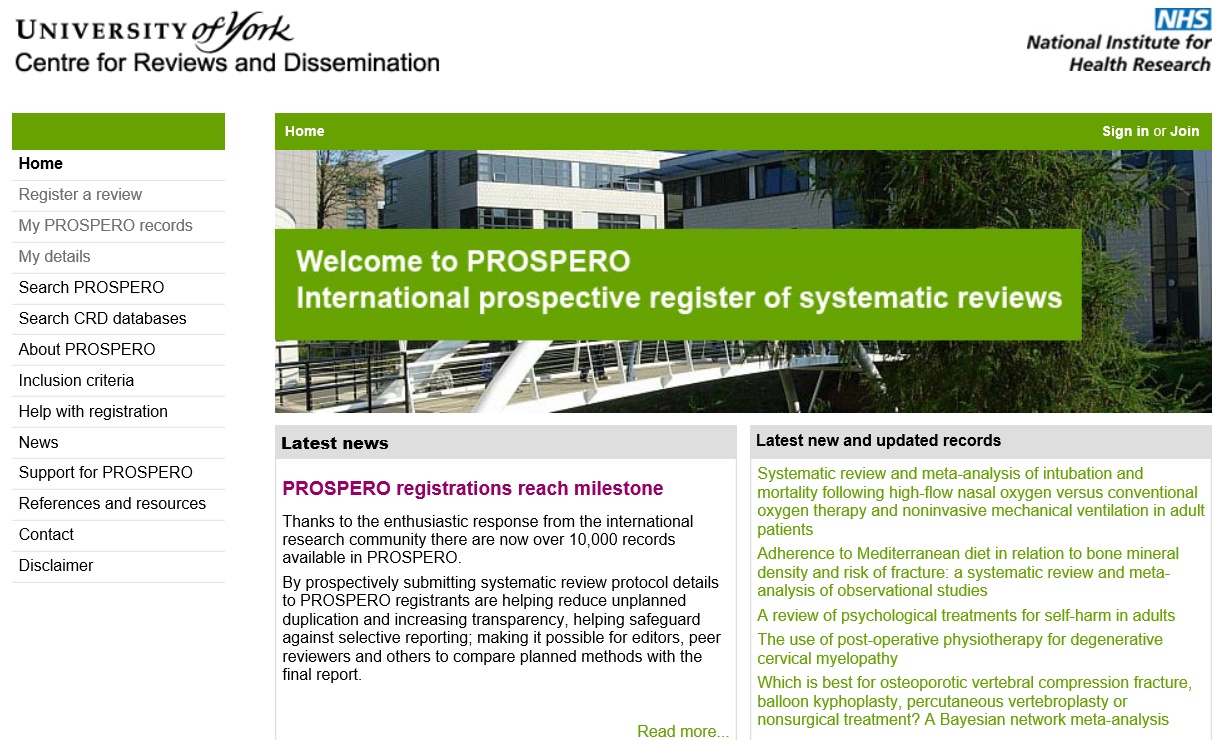 UNIVERSITY of York
Centre for Reviews and Dissemination

NHS
National Institute for Health Research

Home
Register a review
My PROSPERO records
My details
Search PROSPERO
Search CRD databases
About PROSPERO
Inclusion criteria
Help with registration
News
Support for PROSPERO
References and resources
Contact
Disclaimer

Home

Sign in or Join

Welcome to PROSPERO
International prospective register of systematic reviews

Latest news

PROSPERO registrations reach milestone

Thanks to the enthusiastic response from the international research community there are now over 10,000 records available in PROSPERO.

By prospectively submitting systematic review protocol details to PROSPERO registrants are helping reduce unplanned duplication and increasing transparency, helping safeguard against selective reporting; making it possible for editors, peer reviewers and others to compare planned methods with the final report.

Read more...

Latest new and updated records

Systematic review and meta-analysis of intubation and mortality following high-flow nasal oxygen versus conventional oxygen therapy and noninvasive mechanical ventilation in adult patients

Adherence to Mediterranean diet in relation to bone mineral density and risk of fracture: a systematic review and meta-analysis of observational studies

A review of psychological treatments for self-harm in adults

The use of post-operative physiotherapy for degenerative cervical myelopathy

Which is best for osteoporotic vertebral compression fracture, balloon kyphoplasty, percutaneous vertebroplasty or nonsurgical treatment? A Bayesian network meta-analysis